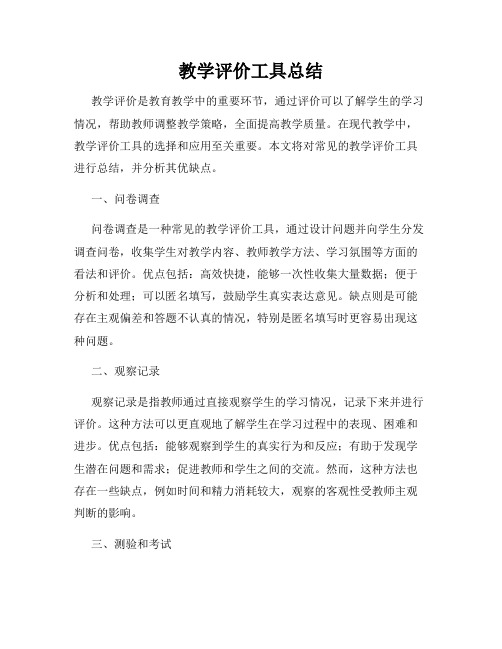 教学评价工具总结

教学评价是教育教学中的重要环节，通过评价可以了解学生的学习情况，帮助教师调整教学策略，全面提高教学质量。在现代教学中，教学评价工具的选择和应用至关重要。本文将对常见的教学评价工具进行总结，并分析其优缺点。

一、问卷调查

问卷调查是一种常见的教学评价工具，通过设计问题并向学生分发调查问卷，收集学生对教学内容、教师教学方法、学习氛围等方面的看法和评价。优点包括：高效快捷，能够一次性收集大量数据；便于分析和处理；可以匿名填写，鼓励学生真实表达意见。缺点则是可能存在主观偏差和答题不认真的情况，特别是匿名填写时更容易出现这种问题。

二、观察记录

观察记录是指教师通过直接观察学生的学习情况，记录下来并进行评价。这种方法可以更直观地了解学生在学习过程中的表现、困难和进步。优点包括：能够观察到学生的真实行为和反应；有助于发现学生潜在问题和需求；促进教师和学生之间的交流。然而，这种方法也存在一些缺点，例如时间和精力消耗较大，观察的客观性受教师主观判断的影响。

三、测验和考试